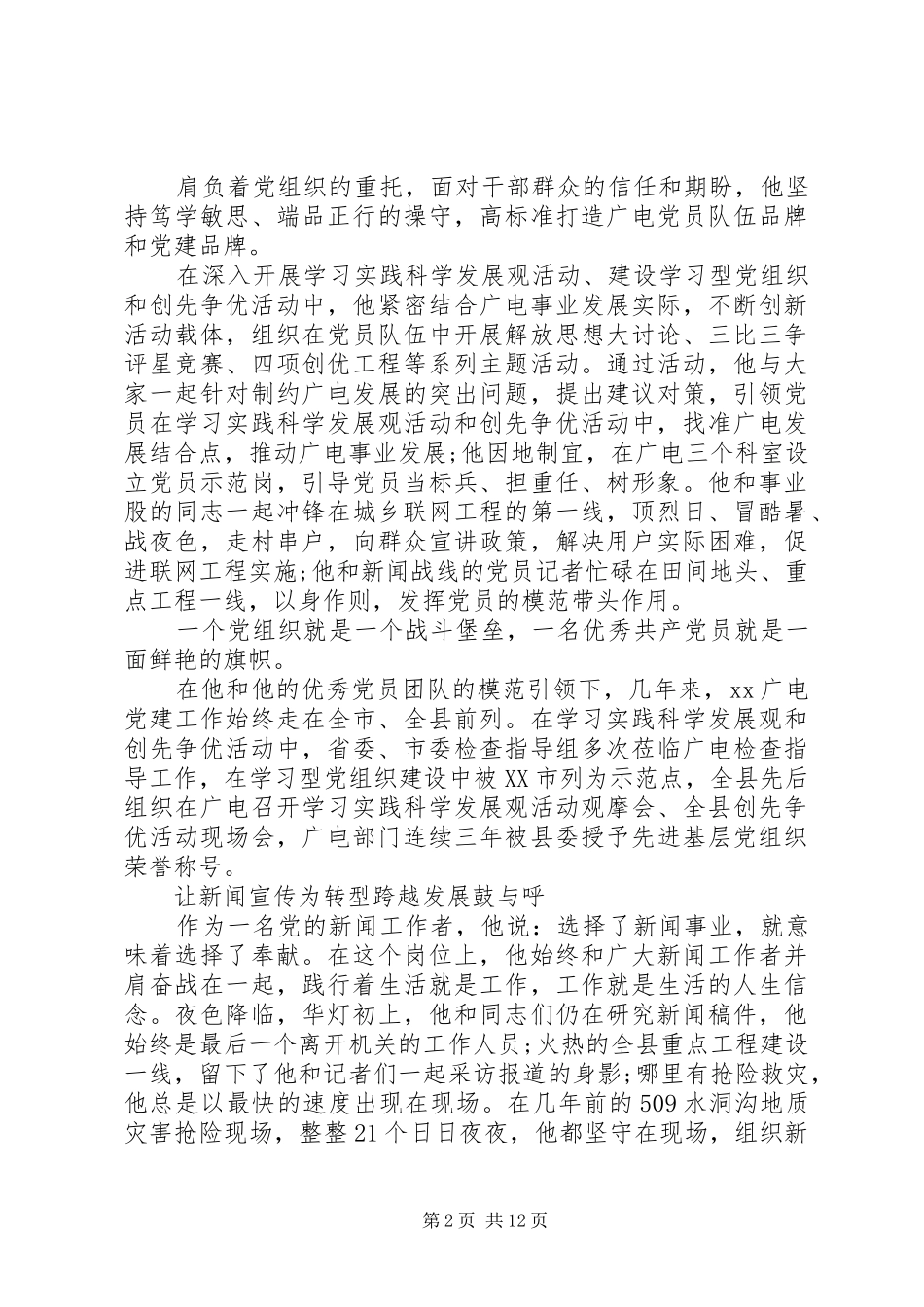 肩负着党组织的重托，面对干部群众的信任和期盼，他坚持笃学敏思、端品正行的操守，高标准打造广电党员队伍品牌和党建品牌。

在深入开展学习实践科学发展观活动、建设学习型党组织和创先争优活动中，他紧密结合广电事业发展实际，不断创新活动载体，组织在党员队伍中开展解放思想大讨论、三比三争评星竞赛、四项创优工程等系列主题活动。通过活动，他与大家一起针对制约广电发展的突出问题，提出建议对策，引领党员在学习实践科学发展观活动和创先争优活动中，找准广电发展结合点，推动广电事业发展;他因地制宜，在广电三个科室设立党员示范岗，引导党员当标兵、担重任、树形象。他和事业股的同志一起冲锋在城乡联网工程的第一线，顶烈日、冒酷暑、战夜色，走村串户，向群众宣讲政策，解决用户实际困难，促进联网工程实施;他和新闻战线的党员记者忙碌在田间地头、重点工程一线，以身作则，发挥党员的模范带头作用。

一个党组织就是一个战斗堡垒，一名优秀共产党员就是一面鲜艳的旗帜。

在他和他的优秀党员团队的模范引领下，几年来，xx广电党建工作始终走在全市、全县前列。在学习实践科学发展观和创先争优活动中，省委、市委检查指导组多次莅临广电检查指导工作，在学习型党组织建设中被XX市列为示范点，全县先后组织在广电召开学习实践科学发展观活动观摩会、全县创先争优活动现场会，广电部门连续三年被县委授予先进基层党组织荣誉称号。

让新闻宣传为转型跨越发展鼓与呼

作为一名党的新闻工作者，他说：选择了新闻事业，就意味着选择了奉献。在这个岗位上，他始终和广大新闻工作者并肩奋战在一起，践行着生活就是工作，工作就是生活的人生信念。夜色降临，华灯初上，他和同志们仍在研究新闻稿件，他始终是最后一个离开机关的工作人员;火热的全县重点工程建设一线，留下了他和记者们一起采访报道的身影;哪里有抢险救灾，他总是以最快的速度出现在现场。在几年前的509水洞沟地质灾害抢险现场，整整21个日日夜夜，他都坚守在现场，组织新

第2页 共12页